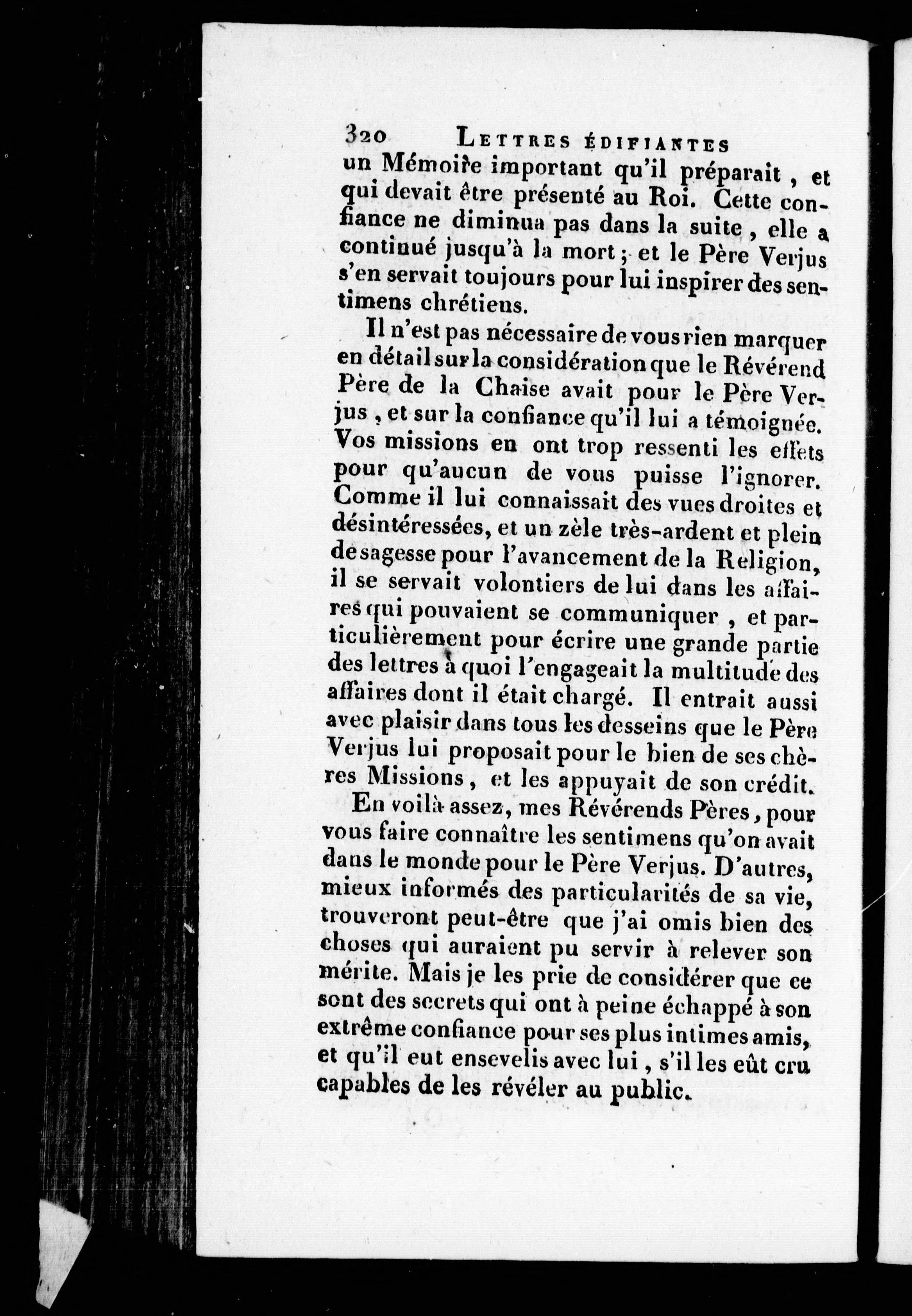 320 LETTRES ÉDIFIANTES

un Mémoire important qu'il préparait, et qui devait être présenté au Roi. Cette confiance ne diminua pas dans la suite, elle a continué jusqu'à la mort; et le Père Verjus s'en servait toujours pour lui inspirer des sentimens chrétiens.

Il n'est pas nécessaire de vous rien marquer en détail sur la considération que le Révérend Père de la Chaise avait pour le Père Verjus, et sur la confiance qu'il lui a témoignée. Vos missions en ont trop ressenti les effets pour qu'aucun de vous puisse l'ignorer. Comme il lui connaissait des vues droites et désintéressées, et un zèle très-ardent et plein de sagesse pour l'avancement de la Religion, il se servait volontiers de lui dans les affaires qui pouvaient se communiquer, et particulièrement pour écrire une grande partie des lettres à quoi l'engageait la multitude des affaires dont il était chargé. Il entrait aussi avec plaisir dans tous les desseins que le Père Verjus lui proposait pour le bien de ses chères Missions, et les appuyait de son crédit.

En voilà assez, mes Révérends Pères, pour vous faire connaître les sentimens qu'on avait dans le monde pour le Père Verjus. D'autres, mieux informés des particularités de sa vie, trouveront peut-être que j'ai omis bien des choses qui auraient pu servir à relever son mérite. Mais je les prie de considérer que ce sont des secrets qui ont à peine échappé à son extrême confiance pour ses plus intimes amis, et qu'il eut ensevelis avec lui, s'il les eût cru capables de les révéler au public.